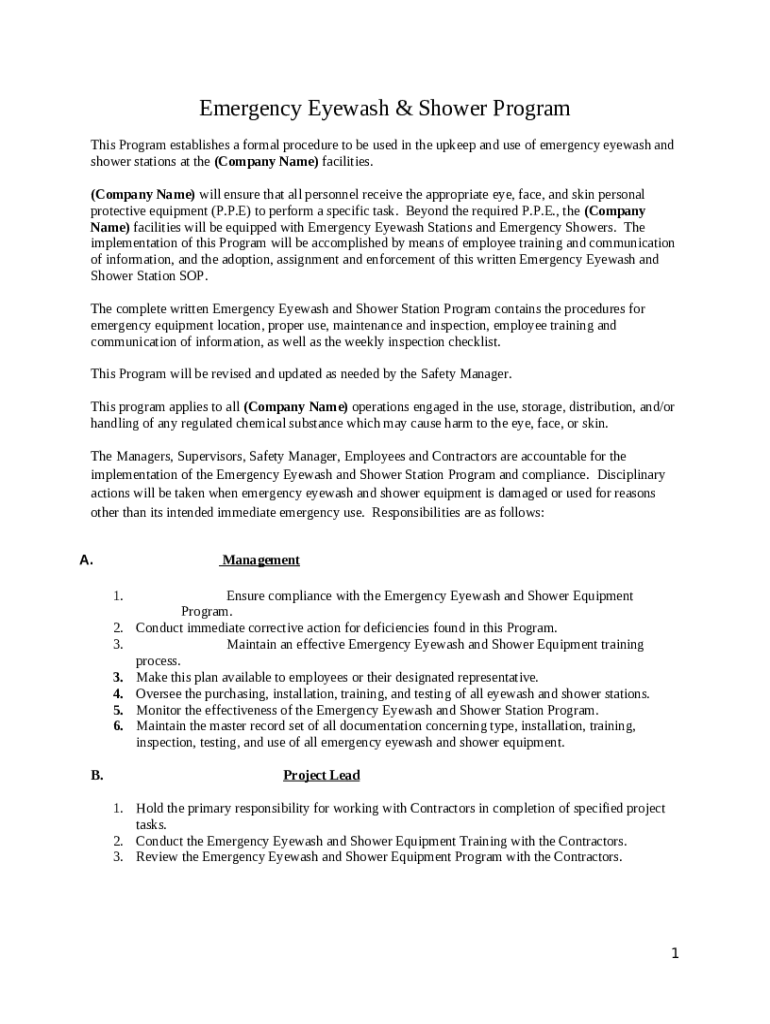 Emergency Eyewash & Shower Program

This Program establishes a formal procedure to be used in the upkeep and use of emergency eyewash and shower stations at the (Company Name) facilities.

(Company Name) will ensure that all personnel receive the appropriate eye, face, and skin personal protective equipment (P.P.E) to perform a specific task. Beyond the required P.P.E., the (Company Name) facilities will be equipped with Emergency Eyewash Stations and Emergency Showers. The implementation of this Program will be accomplished by means of employee training and communication of information, and the adoption, assignment and enforcement of this written Emergency Eyewash and Shower Station SOP.

The complete written Emergency Eyewash and Shower Station Program contains the procedures for emergency equipment location, proper use, maintenance and inspection, employee training and communication of information, as well as the weekly inspection checklist.

This Program will be revised and updated as needed by the Safety Manager.

This program applies to all (Company Name) operations engaged in the use, storage, distribution, and/or handling of any regulated chemical substance which may cause harm to the eye, face, or skin.

The Managers, Supervisors, Safety Manager, Employees and Contractors are accountable for the implementation of the Emergency Eyewash and Shower Station Program and compliance. Disciplinary actions will be taken when emergency eyewash and shower equipment is damaged or used for reasons other than its intended immediate emergency use. Responsibilities are as follows:

A. Management

1. Ensure compliance with the Emergency Eyewash and Shower Equipment Program.
2. Conduct immediate corrective action for deficiencies found in this Program.
3. Maintain an effective Emergency Eyewash and Shower Equipment training process.
3. Make this plan available to employees or their designated representative.
4. Oversee the purchasing, installation, training, and testing of all eyewash and shower stations.
5. Monitor the effectiveness of the Emergency Eyewash and Shower Station Program.
6. Maintain the master record set of all documentation concerning type, installation, training, inspection, testing, and use of all emergency eyewash and shower equipment.

B. Project Lead

1. Hold the primary responsibility for working with Contractors in completion of specified project tasks.
2. Conduct the Emergency Eyewash and Shower Equipment Training with the Contractors.
3. Review the Emergency Eyewash and Shower Equipment Program with the Contractors.

1